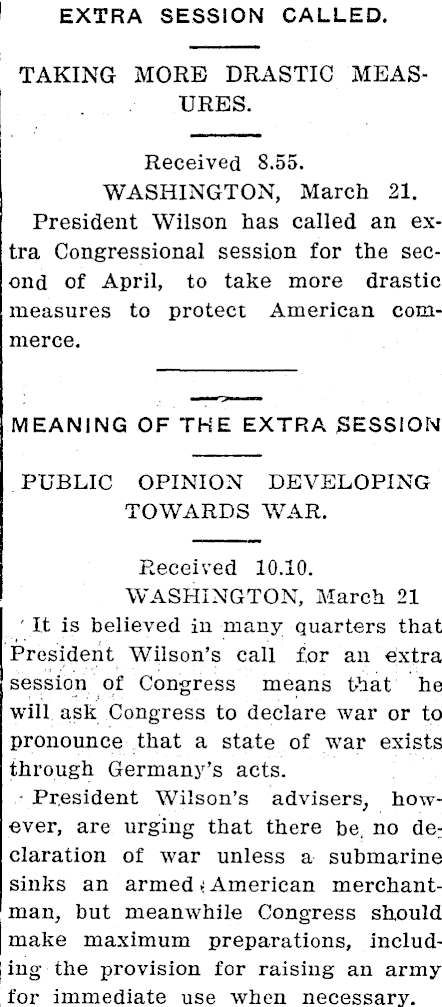 EXTRA SESSION CALLED.

TAKING MORE DRASTIC MEASURES.

Received 8.55.
WASHINGTON, March 21.

President Wilson has called an extra Congressional session for the second of April, to take more drastic measures to protect American commerce.

MEANING OF THE EXTRA SESSION

PUBLIC OPINION DEVELOPING TOWARDS WAR.

Received 10.10.
WASHINGTON, March 21

It is believed in many quarters that President Wilson's call for an extra session of Congress means that he will ask Congress to declare war or to pronounce that a state of war exists through Germany's acts.

President Wilson's advisers, however, are urging that there be no declaration of war unless a submarine sinks an armed American merchantman, but meanwhile Congress should make maximum preparations, including the provision for raising an army for immediate use when necessary.